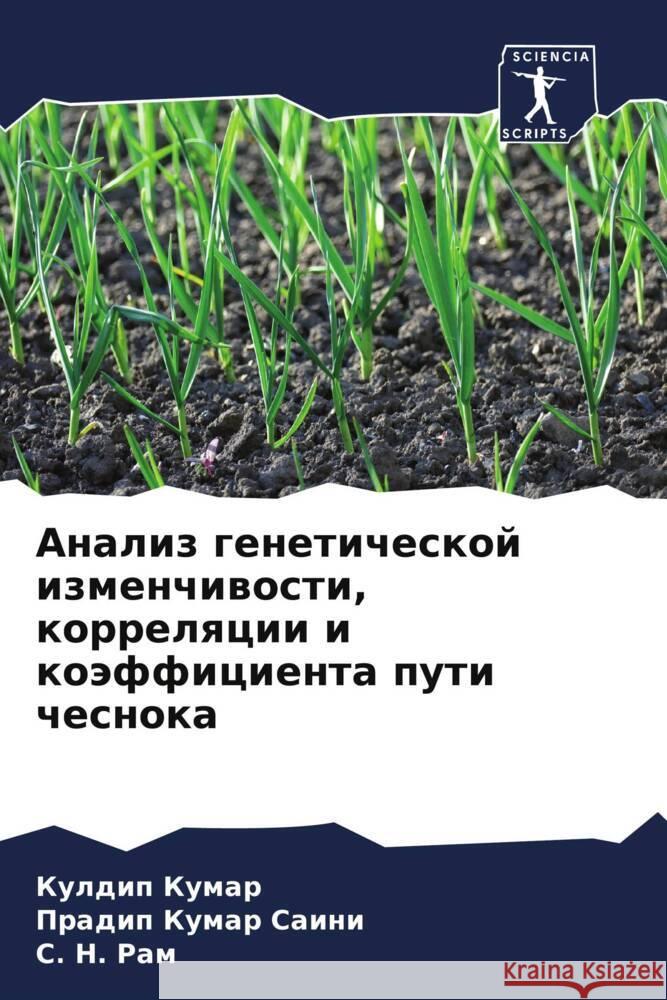 SCIENCIA
SCRIPTS

Анализ генетической изменчивости, корреляции и коэффициента пути чеснока

Кулдип Кумар
Прадип Кумар Саини
С. Н. Рам